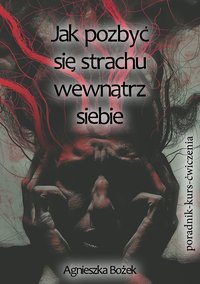 Jak pozbyć się strachu wewnątrz siebie

poradnik-kurs-ćwiczenia

Agnieszka Bożek